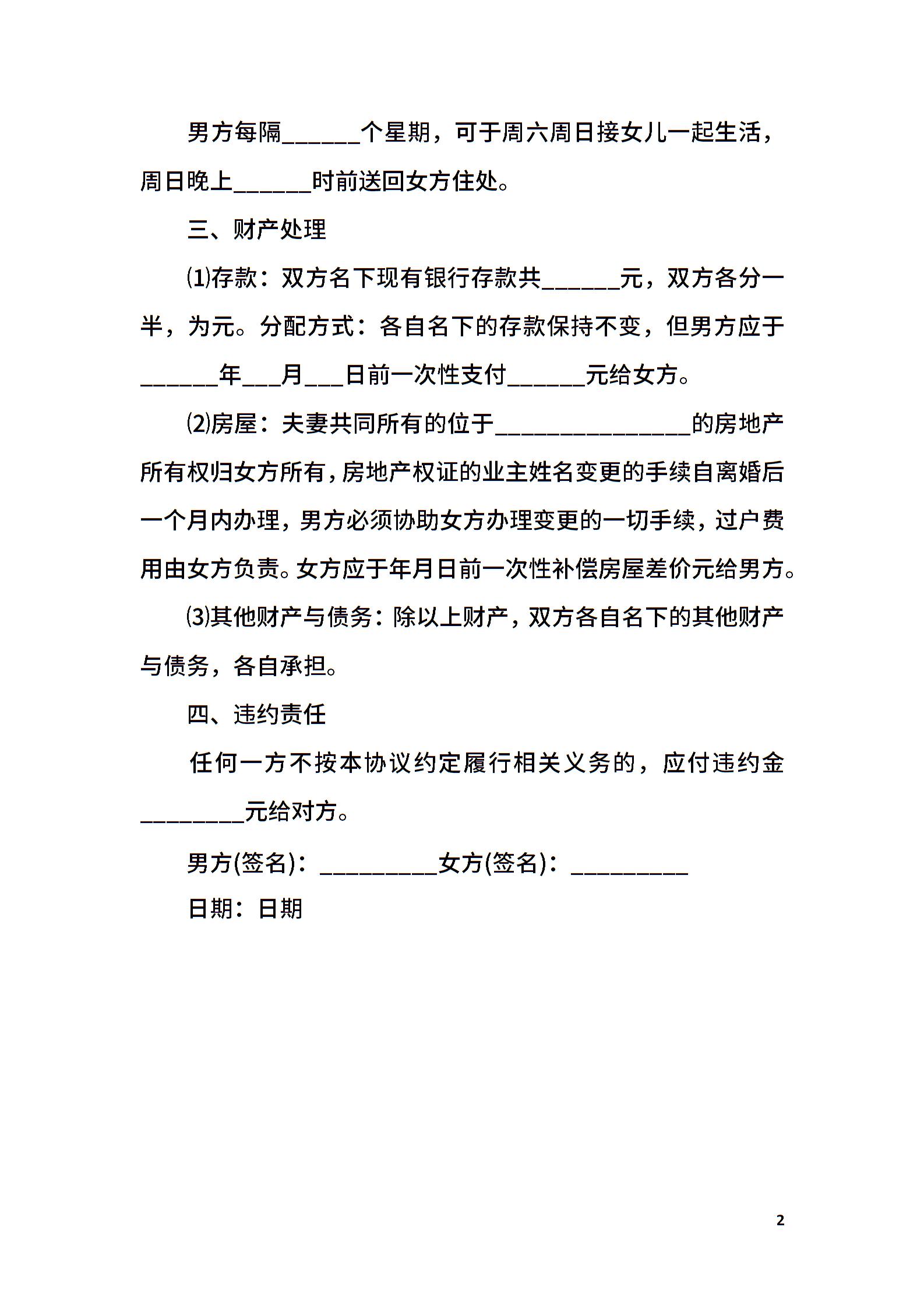 男方每隔______个星期，可于周六周日接女儿一起生活，周日晚上______时前送回女方住处。

三、财产处理

⑴存款：双方名下现有银行存款共______元，双方各分一半，为元。分配方式：各自名下的存款保持不变，但男方应于______年___月___日前一次性支付______元给女方。

⑵房屋：夫妻共同所有的位于_______________的房地产所有权归女方所有，房地产权证的业主姓名变更的手续自离婚后一个月内办理，男方必须协助女方办理变更的一切手续，过户费用由女方负责。女方应于年月日前一次性补偿房屋差价元给男方。

⑶其他财产与债务：除以上财产，双方各自名下的其他财产与债务，各自承担。

四、违约责任

任何一方不按本协议约定履行相关义务的，应付违约金________元给对方。

男方(签名)：_________女方(签名)：_________

日期：日期

2